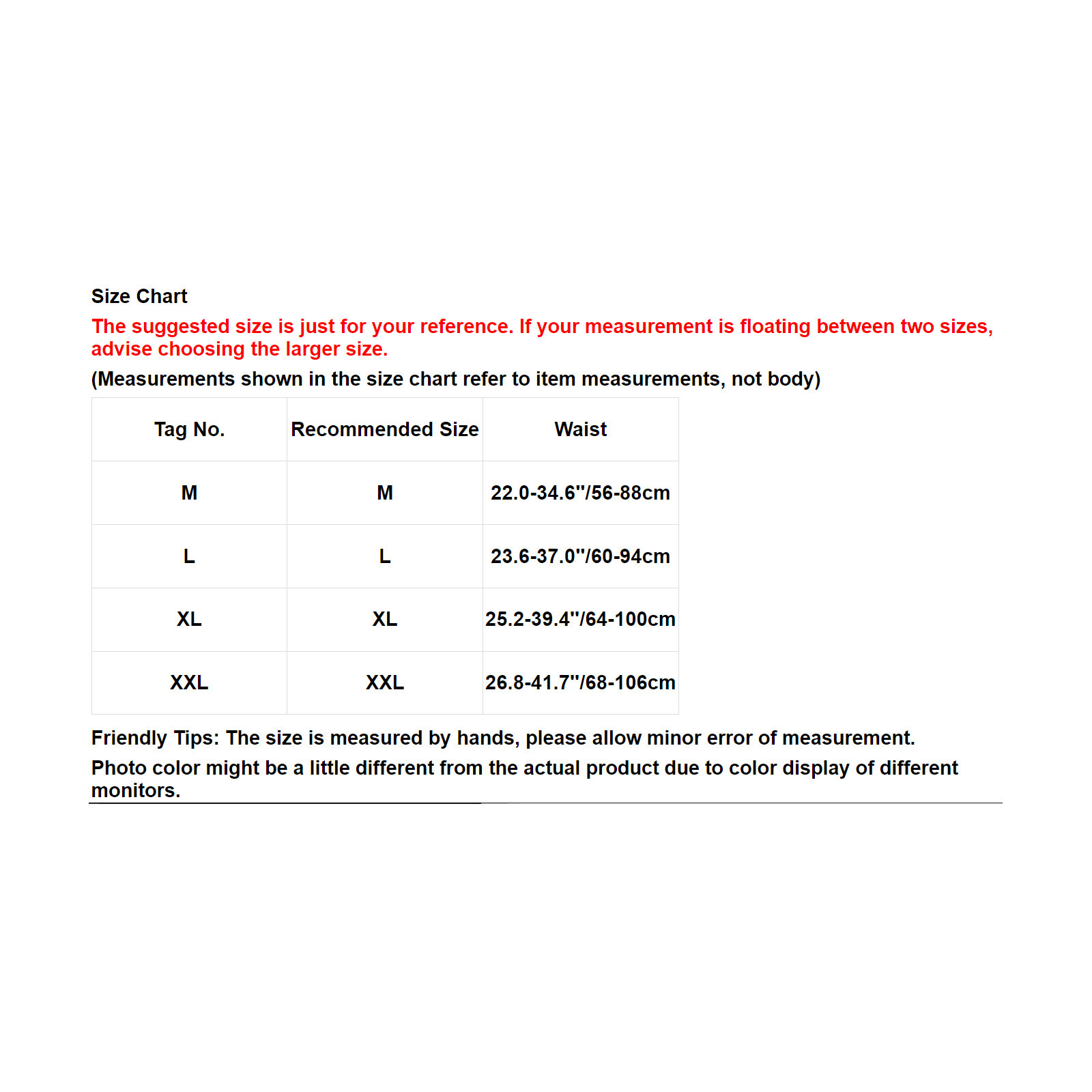 Size Chart

The suggested size is just for your reference. If your measurement is floating between two sizes, advise choosing the larger size.

(Measurements shown in the size chart refer to item measurements, not body)

| Tag No. | Recommended Size | Waist |
|---|---|---|
| M | M | 22.0-34.6"/56-88cm |
| L | L | 23.6-37.0"/60-94cm |
| XL | XL | 25.2-39.4"/64-100cm |
| XXL | XXL | 26.8-41.7"/68-106cm |

Friendly Tips: The size is measured by hands, please allow minor error of measurement.

Photo color might be a little different from the actual product due to color display of different monitors.